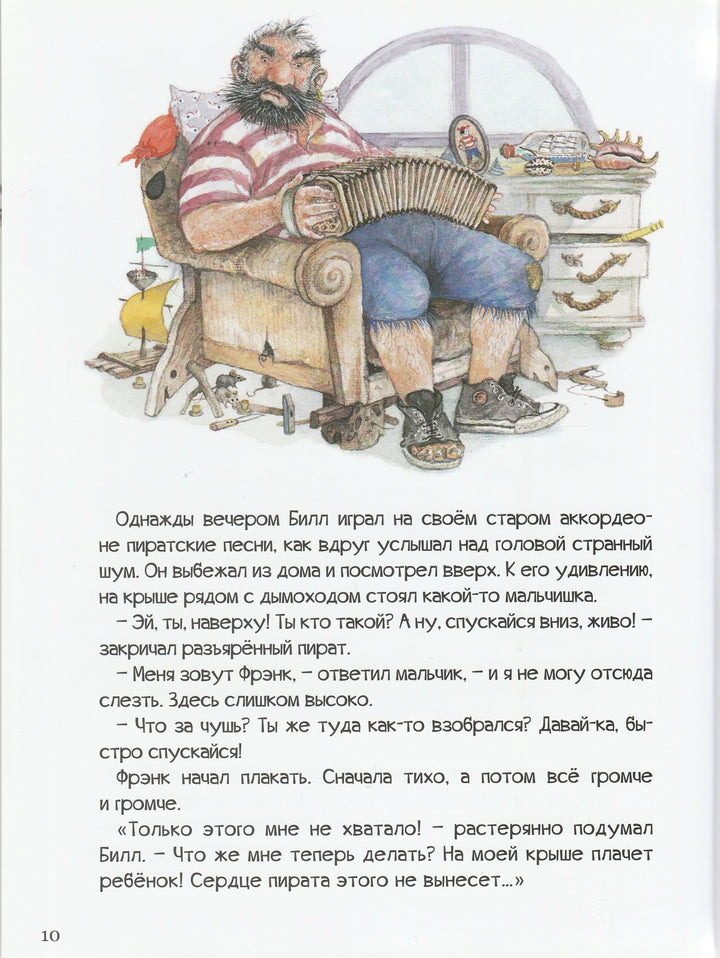 Однажды вечером Билл играл на своём старом аккордеоне пиратские песни, как вдруг услышал над головой странный шум. Он выбежал из дома и посмотрел вверх. К его удивлению, на крыше рядом с дымоходом стоял какой-то мальчишка.
– Эй, ты, наверху! Ты кто такой? А ну, спускайся вниз, живо! – закричал разъярённый пират.
– Меня зовут Фрэнк, – ответил мальчик, – и я не могу отсюда слезть. Здесь слишком высоко.
– Что за чушь? Ты же туда как-то взобрался? Давай-ка, быстро спускайся!
Фрэнк начал плакать. Сначала тихо, а потом всё громче и громче.
«Только этого мне не хватало! – растерянно подумал Билл. – Что же мне теперь делать? На моей крыше плачет ребёнок! Сердце пирата этого не вынесет...»

10